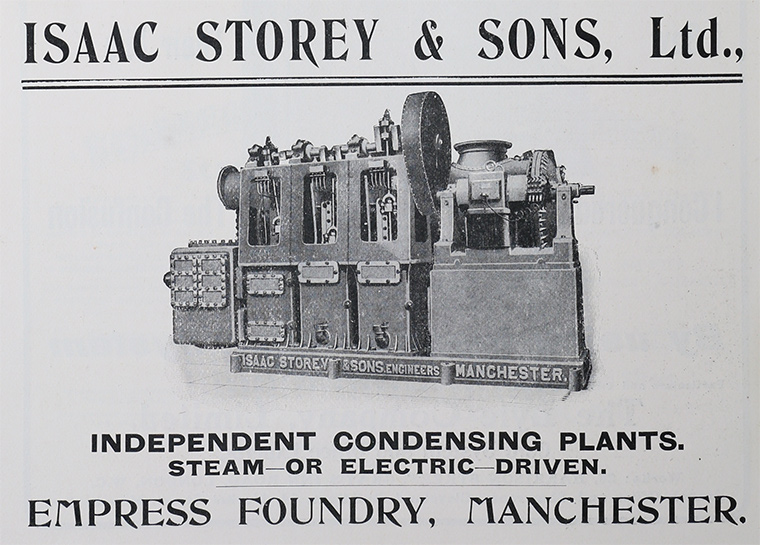 ISAAC STOREY & SONS, Ltd.,

ISAAC STOREY & SONS, ENGINEERS MANCHESTER.

INDEPENDENT CONDENSING PLANTS.
STEAM—OR ELECTRIC—DRIVEN.

EMPRESS FOUNDRY, MANCHESTER.